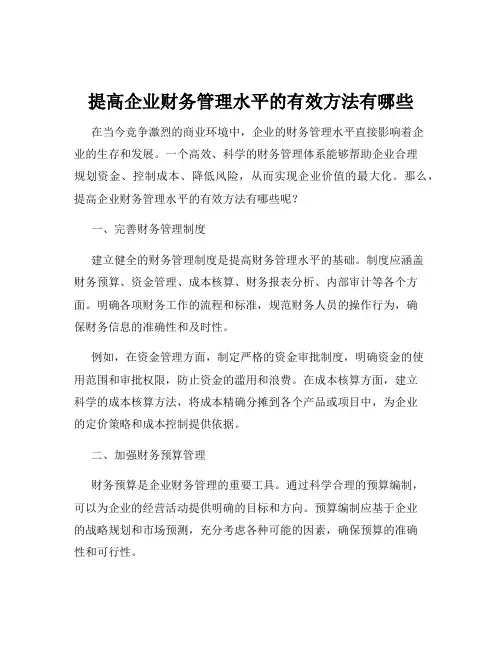 提高企业财务管理水平的有效方法有哪些

在当今竞争激烈的商业环境中，企业的财务管理水平直接影响着企业的生存和发展。一个高效、科学的财务管理体系能够帮助企业合理规划资金、控制成本、降低风险，从而实现企业价值的最大化。那么，提高企业财务管理水平的有效方法有哪些呢？

一、完善财务管理制度

建立健全的财务管理制度是提高财务管理水平的基础。制度应涵盖财务预算、资金管理、成本核算、财务报表分析、内部审计等各个方面。明确各项财务工作的流程和标准，规范财务人员的操作行为，确保财务信息的准确性和及时性。

例如，在资金管理方面，制定严格的资金审批制度，明确资金的使用范围和审批权限，防止资金的滥用和浪费。在成本核算方面，建立科学的成本核算方法，将成本精确分摊到各个产品或项目中，为企业的定价策略和成本控制提供依据。

二、加强财务预算管理

财务预算是企业财务管理的重要工具。通过科学合理的预算编制，可以为企业的经营活动提供明确的目标和方向。预算编制应基于企业的战略规划和市场预测，充分考虑各种可能的因素，确保预算的准确性和可行性。